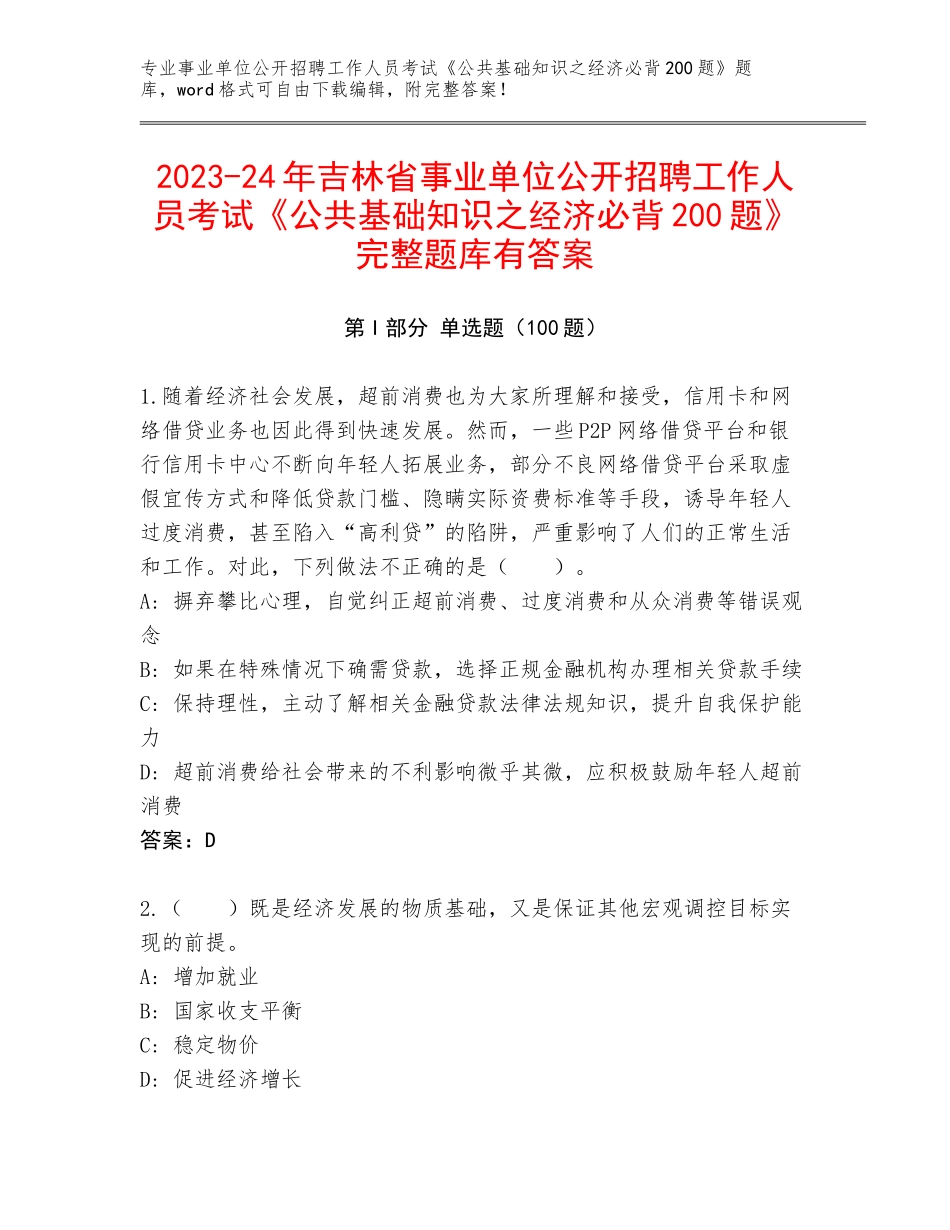 专业事业单位公开招聘工作人员考试《公共基础知识之经济必背200题》题库，word格式可自由下载编辑，附完整答案！

2023-24年吉林省事业单位公开招聘工作人员考试《公共基础知识之经济必背200题》完整题库有答案

第Ⅰ部分 单选题（100题）

1.随着经济社会发展，超前消费也为大家所理解和接受，信用卡和网络借贷业务也因此得到快速发展。然而，一些P2P网络借贷平台和银行信用卡中心不断向年轻人拓展业务，部分不良网络借贷平台采取虚假宣传方式和降低贷款门槛、隐瞒实际资费标准等手段，诱导年轻人过度消费，甚至陷入“高利贷”的陷阱，严重影响了人们的正常生活和工作。对此，下列做法不正确的是（　　）。
A：摒弃攀比心理，自觉纠正超前消费、过度消费和从众消费等错误观念
B：如果在特殊情况下确需贷款，选择正规金融机构办理相关贷款手续
C：保持理性，主动了解相关金融贷款法律法规知识，提升自我保护能力
D：超前消费给社会带来的不利影响微乎其微，应积极鼓励年轻人超前消费
答案：D

2.（　　）既是经济发展的物质基础，又是保证其他宏观调控目标实现的前提。
A：增加就业
B：国家收支平衡
C：稳定物价
D：促进经济增长